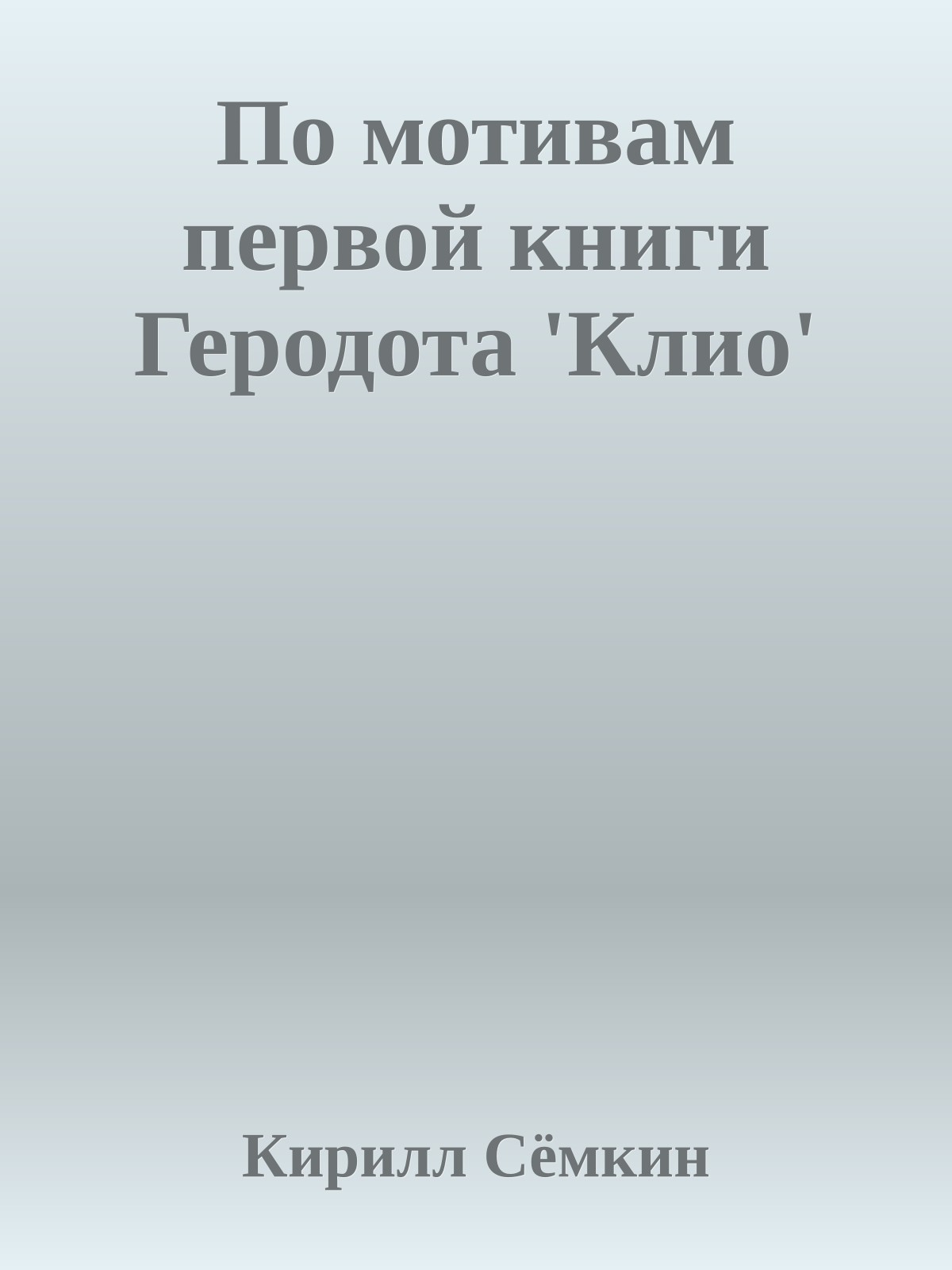 По мотивам первой книги Геродота 'Клио'

Кирилл Сёмкин